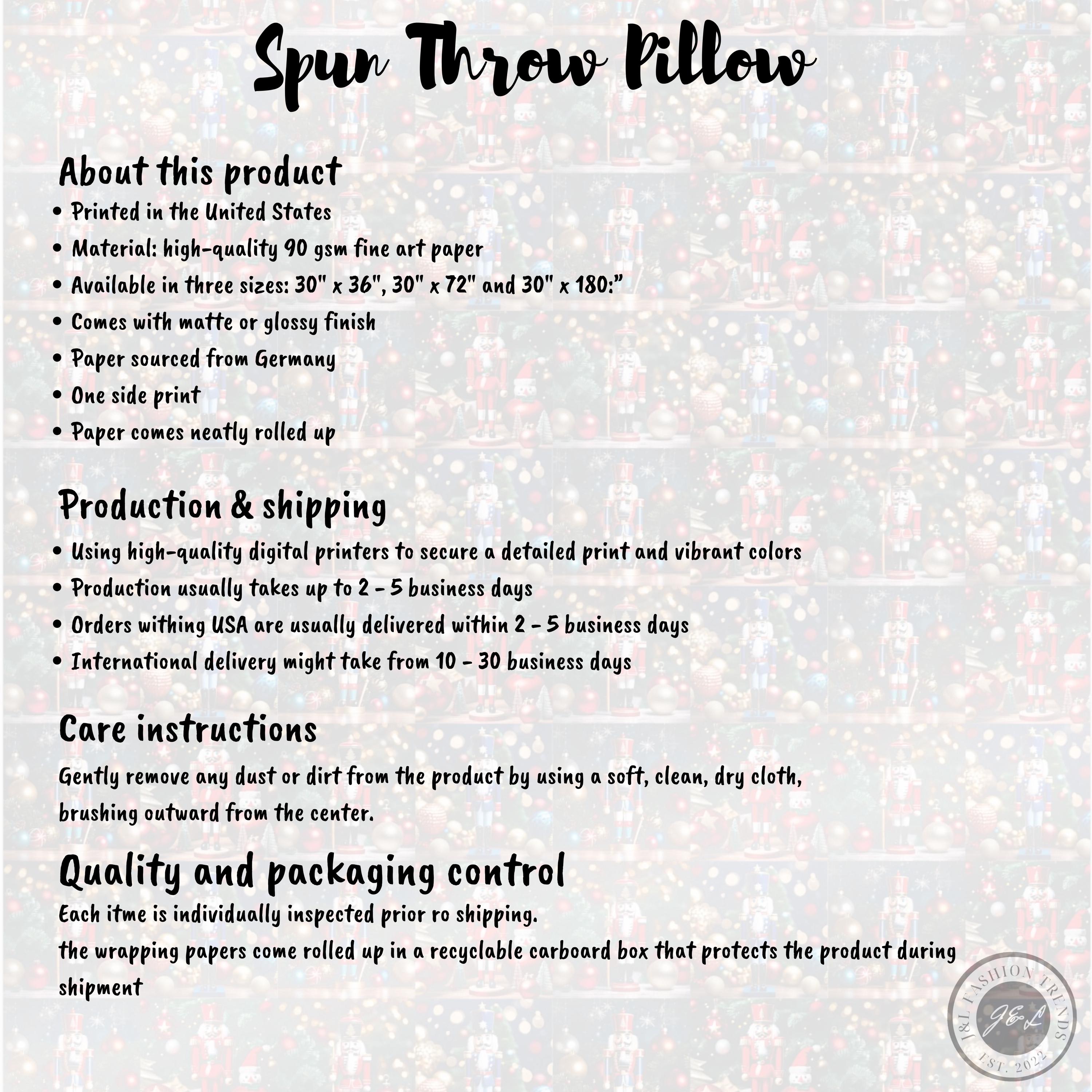 Spun Throw Pillow

About this product
• Printed in the United States
• Material: high-quality 90 gsm fine art paper
• Available in three sizes: 30" x 36", 30" x 72" and 30" x 180:”
• Comes with matte or glossy finish
• Paper sourced from Germany
• One side print
• Paper comes neatly rolled up

Production & shipping
• Using high-quality digital printers to secure a detailed print and vibrant colors
• Production usually takes up to 2 - 5 business days
• Orders withing USA are usually delivered within 2 - 5 business days
• International delivery might take from 10 - 30 business days

Care instructions
Gently remove any dust or dirt from the product by using a soft, clean, dry cloth, brushing outward from the center.

Quality and packaging control
Each itme is individually inspected prior ro shipping.
the wrapping papers come rolled up in a recyclable carboard box that protects the product during shipment

J&L FASHION TRENDS
J&L
EST. 2022